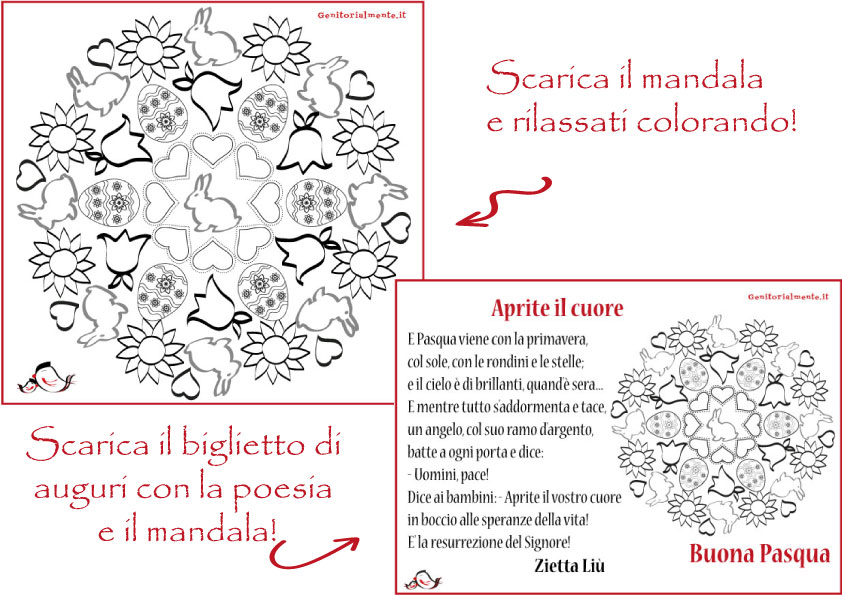 Genitorialmente.it

Scarica il mandala e rilassati colorando!

Scarica il biglietto di auguri con la poesia e il mandala!

Aprite il cuore

Genitorialmente.it

E Pasqua viene con la primavera,
col sole, con le rondini e le stelle;
e il cielo è di brillanti, quand'è sera...
E mentre tutto s'addormenta e tace,
un angelo, col suo ramo d'argento,
batte a ogni porta e dice:
- Uomini, pace!
Dice ai bambini: - Aprite il vostro cuore
in boccio alle speranze della vita!
E' la resurrezione del Signore!

Zietta Liù

Buona Pasqua